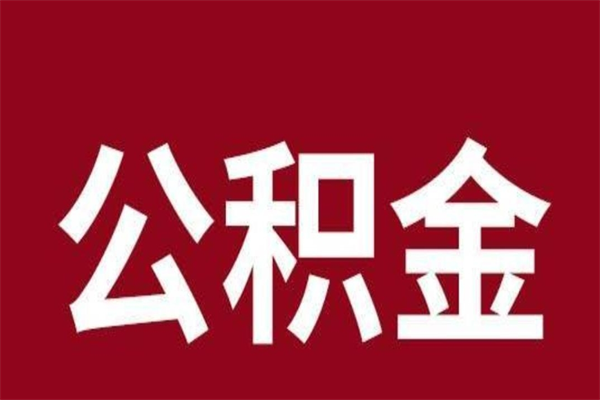 公积金